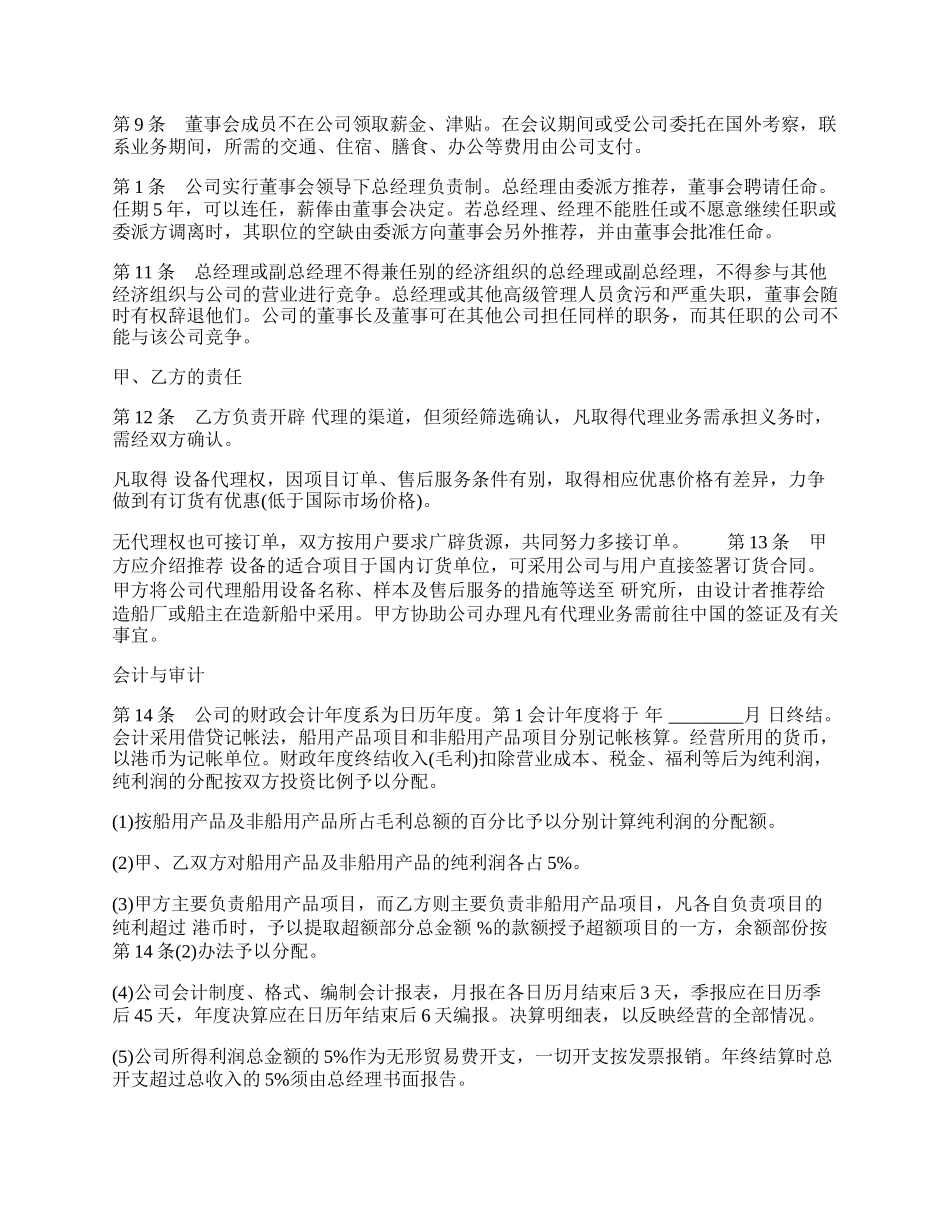 第 9 条　董事会成员不在公司领取薪金、津贴。在会议期间或受公司委托在国外考察，联系业务期间，所需的交通、住宿、膳食、办公等费用由公司支付。

第 1 条　公司实行董事会领导下总经理负责制。总经理由委派方推荐，董事会聘请任命。任期 5 年，可以连任，薪俸由董事会决定。若总经理、经理不能胜任或不愿意继续任职或委派方调离时，其职位的空缺由委派方向董事会另外推荐，并由董事会批准任命。

第 11 条　总经理或副总经理不得兼任别的经济组织的总经理或副总经理，不得参与其他经济组织与公司的营业进行竞争。总经理或其他高级管理人员贪污和严重失职，董事会随时有权辞退他们。公司的董事长及董事可在其他公司担任同样的职务，而其任职的公司不能与该公司竞争。

甲、乙方的责任

第 12 条　乙方负责开辟 代理的渠道，但须经筛选确认，凡取得代理业务需承担义务时，需经双方确认。

凡取得 设备代理权，因项目订单、售后服务条件有别，取得相应优惠价格有差异，力争做到有订货有优惠(低于国际市场价格)。

无代理权也可接订单，双方按用户要求广辟货源，共同努力多接订单。　　第 13 条　甲方应介绍推荐 设备的适合项目于国内订货单位，可采用公司与用户直接签署订货合同。甲方将公司代理船用设备名称、样本及售后服务的措施等送至 研究所，由设计者推荐给造船厂或船主在造新船中采用。甲方协助公司办理凡有代理业务需前往中国的签证及有关事宜。

会计与审计

第 14 条　公司的财政会计年度系为日历年度。第 1 会计年度将于 年 ________月 日终结。会计采用借贷记帐法，船用产品项目和非船用产品项目分别记帐核算。经营所用的货币，以港币为记帐单位。财政年度终结收入(毛利)扣除营业成本、税金、福利等后为纯利润，纯利润的分配按双方投资比例予以分配。

(1)按船用产品及非船用产品所占毛利总额的百分比予以分别计算纯利润的分配额。

(2)甲、乙双方对船用产品及非船用产品的纯利润各占 5%。

(3)甲方主要负责船用产品项目，而乙方则主要负责非船用产品项目，凡各自负责项目的纯利超过 港币时，予以提取超额部分总金额 %的款额授予超额项目的一方，余额部份按第 14 条(2)办法予以分配。

(4)公司会计制度、格式、编制会计报表，月报在各日历月结束后 3 天，季报应在日历季后 45 天，年度决算应在日历年结束后 6 天编报。决算明细表，以反映经营的全部情况。

(5)公司所得利润总金额的 5%作为无形贸易费开支，一切开支按发票报销。年终结算时总开支超过总收入的 5%须由总经理书面报告。